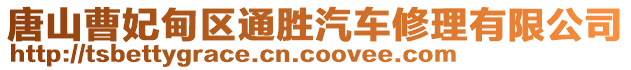 唐山曹妃甸区通胜汽车修理有限公司
http://tsbettygrace.cn.coovee.com